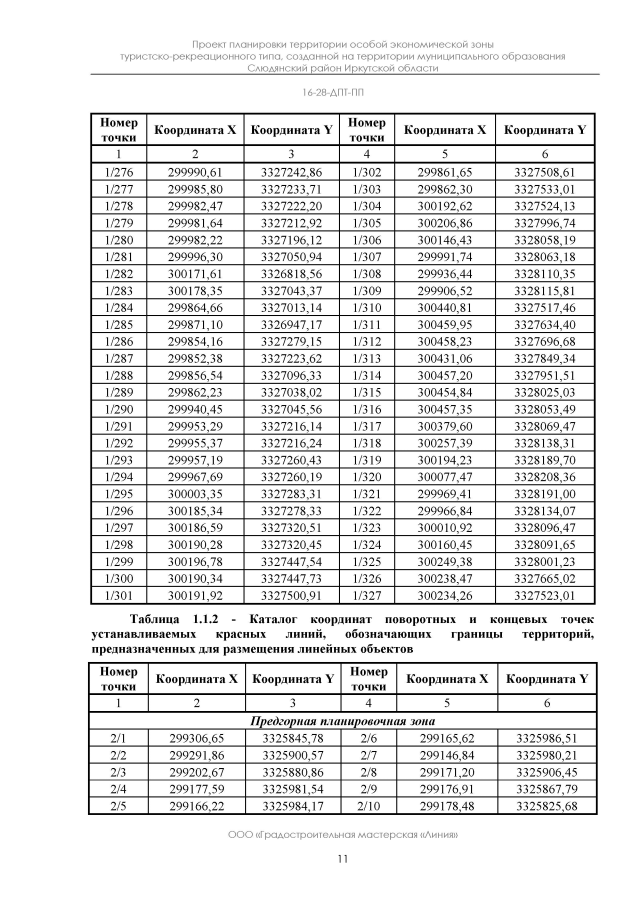 Проект планировки территории особой экономической зоны туристско-рекреационного типа, созданной на территории муниципального образования Слюдянский район Иркутской области

16-28-ДПТ-ПП

| Номер точки | Координата X | Координата Y | Номер точки | Координата X | Координата Y |
|---|---|---|---|---|---|
| 1 | 2 | 3 | 4 | 5 | 6 |
| 1/276 | 299990,61 | 3327242,86 | 1/302 | 299861,65 | 3327508,61 |
| 1/277 | 299985,80 | 3327233,71 | 1/303 | 299862,30 | 3327533,01 |
| 1/278 | 299982,47 | 3327222,20 | 1/304 | 300192,62 | 3327524,13 |
| 1/279 | 299981,64 | 3327212,92 | 1/305 | 300206,86 | 3327996,74 |
| 1/280 | 299982,22 | 3327196,12 | 1/306 | 300146,43 | 3328058,19 |
| 1/281 | 299996,30 | 3327050,94 | 1/307 | 299991,74 | 3328063,18 |
| 1/282 | 300171,61 | 3326818,56 | 1/308 | 299936,44 | 3328110,35 |
| 1/283 | 300178,35 | 3327043,37 | 1/309 | 299906,52 | 3328115,81 |
| 1/284 | 299864,66 | 3327013,14 | 1/310 | 300440,81 | 3327517,46 |
| 1/285 | 299871,10 | 3326947,17 | 1/311 | 300459,95 | 3327634,40 |
| 1/286 | 299854,16 | 3327279,15 | 1/312 | 300458,23 | 3327696,68 |
| 1/287 | 299852,38 | 3327223,62 | 1/313 | 300431,06 | 3327849,34 |
| 1/288 | 299856,54 | 3327096,33 | 1/314 | 300457,20 | 3327951,51 |
| 1/289 | 299862,23 | 3327038,02 | 1/315 | 300454,84 | 3328025,03 |
| 1/290 | 299940,45 | 3327045,56 | 1/316 | 300457,35 | 3328053,49 |
| 1/291 | 299953,29 | 3327216,14 | 1/317 | 300379,60 | 3328069,47 |
| 1/292 | 299955,37 | 3327216,24 | 1/318 | 300257,39 | 3328138,31 |
| 1/293 | 299957,19 | 3327260,43 | 1/319 | 300194,23 | 3328189,70 |
| 1/294 | 299967,69 | 3327260,19 | 1/320 | 300077,47 | 3328208,36 |
| 1/295 | 300003,35 | 3327283,31 | 1/321 | 299969,41 | 3328191,00 |
| 1/296 | 300185,34 | 3327278,33 | 1/322 | 299966,84 | 3328134,07 |
| 1/297 | 300186,59 | 3327320,51 | 1/323 | 300010,92 | 3328096,47 |
| 1/298 | 300190,28 | 3327320,45 | 1/324 | 300160,45 | 3328091,65 |
| 1/299 | 300196,78 | 3327447,54 | 1/325 | 300249,38 | 3328001,23 |
| 1/300 | 300190,34 | 3327447,73 | 1/326 | 300238,47 | 3327665,02 |
| 1/301 | 300191,92 | 3327500,91 | 1/327 | 300234,26 | 3327523,01 |

Таблица 1.1.2 - Каталог координат поворотных и концевых точек устанавливаемых красных линий, обозначающих границы территорий, предназначенных для размещения линейных объектов

| Номер точки | Координата X | Координата Y | Номер точки | Координата X | Координата Y |
|---|---|---|---|---|---|
| 1 | 2 | 3 | 4 | 5 | 6 |
| Предгорная планировочная зона | | | | | |
| 2/1 | 299306,65 | 3325845,78 | 2/6 | 299165,62 | 3325986,51 |
| 2/2 | 299291,86 | 3325900,57 | 2/7 | 299146,84 | 3325980,21 |
| 2/3 | 299202,67 | 3325880,86 | 2/8 | 299171,20 | 3325906,45 |
| 2/4 | 299177,59 | 3325981,54 | 2/9 | 299176,91 | 3325867,79 |
| 2/5 | 299166,22 | 3325984,17 | 2/10 | 299178,48 | 3325825,68 |

ООО «Градостроительная мастерская «Линия»

11